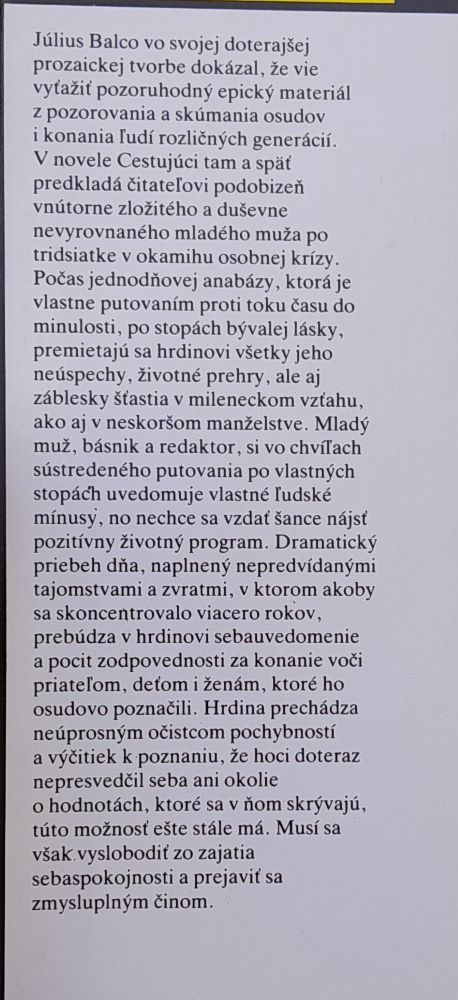 Július Balco vo svojej doterajšej prozaickej tvorbe dokázal, že vie vyťažiť pozoruhodný epický materiál z pozorovania a skúmania osudov i konania ľudí rozličných generácií. V novele Cestujúci tam a späť predkladá čitateľovi podobizeň vnútorne zložitého a duševne nevyrovnaného mladého muža po tridsiatke v okamihu osobnej krízy. Počas jednodňovej anabázy, ktorá je vlastne putovaním proti toku času do minulosti, po stopách bývalej lásky, premietajú sa hrdinovi všetky jeho neúspechy, životné prehry, ale aj záblesky šťastia v mileneckom vzťahu, ako aj v neskoršom manželstve. Mladý muž, básnik a redaktor, si vo chvíľach sústredeného putovania po vlastných stopách uvedomuje vlastné ľudské mínusy, no nechce sa vzdať šance nájsť pozitívny životný program. Dramatický priebeh dňa, naplnený nepredvídanými tajomstvami a zvratmi, v ktorom akoby sa skoncentrovalo viacero rokov, prebúdza v hrdinovi sebauvedomenie a pocit zodpovednosti za konanie voči priateľom, deťom i ženám, ktoré ho osudovo poznačili. Hrdina prechádza neúprosným očistcom pochybností a výčitiek k poznaniu, že hoci doteraz nepresvedčil seba ani okolie o hodnotách, ktoré sa v ňom skrývajú, túto možnosť ešte stále má. Musí sa však vyslobodiť zo zajatia sebaspokojnosti a prejaviť sa zmysluplným činom.